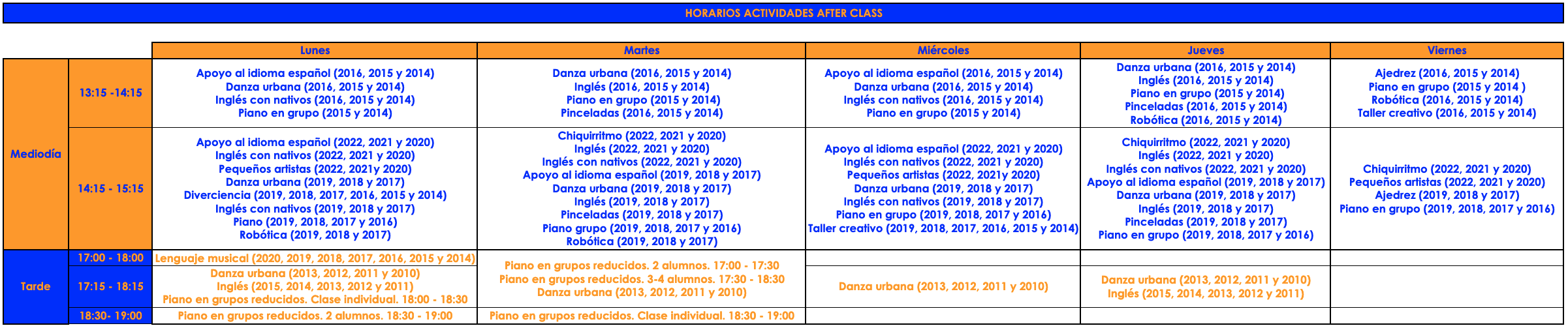 HORARIOS ACTIVIDADES AFTER CLASS

|  |  | Lunes | Martes | Miércoles | Jueves | Viernes |
|---|---|---|---|---|---|---|
| Mediodía | 13:15 -14:15 | Apoyo al idioma español (2016, 2015 y 2014) Danza urbana (2016, 2015 y 2014) Inglés con nativos (2016, 2015 y 2014) Piano en grupo (2015 y 2014) | Danza urbana (2016, 2015 y 2014) Inglés (2016, 2015 y 2014) Piano en grupo (2015 y 2014) Pinceladas (2016, 2015 y 2014) | Apoyo al idioma español (2016, 2015 y 2014) Danza urbana (2016, 2015 y 2014) Inglés con nativos (2016, 2015 y 2014) Piano en grupo (2015 y 2014) | Danza urbana (2016, 2015 y 2014) Inglés (2016, 2015 y 2014) Piano en grupo (2015 y 2014) Pinceladas (2016, 2015 y 2014) Robótica (2016, 2015 y 2014) | Ajedrez (2016, 2015 y 2014) Piano en grupo (2015 y 2014 ) Robótica (2016, 2015 y 2014) Taller creativo (2016, 2015 y 2014) |
|  | 14:15 - 15:15 | Apoyo al idioma español (2022, 2021 y 2020) Inglés con nativos (2022, 2021 y 2020) Pequeños artistas (2022, 2021y 2020) Danza urbana (2019, 2018 y 2017) Diverciencia (2019, 2018, 2017, 2016, 2015 y 2014) Inglés con nativos (2019, 2018 y 2017) Piano (2019, 2018, 2017 y 2016) Robótica (2019, 2018 y 2017) | Chiquirritmo (2022, 2021 y 2020) Inglés (2022, 2021 y 2020) Inglés con nativos (2022, 2021 y 2020) Apoyo al idioma español (2019, 2018 y 2017) Danza urbana (2019, 2018 y 2017) Inglés (2019, 2018 y 2017) Pinceladas (2019, 2018 y 2017) Piano grupo (2019, 2018, 2017 y 2016) Robótica (2019, 2018 y 2017) | Apoyo al idioma español (2022, 2021 y 2020) Inglés con nativos (2022, 2021 y 2020) Pequeños artistas (2022, 2021y 2020) Danza urbana (2019, 2018 y 2017) Inglés con nativos (2019, 2018 y 2017) Piano en grupo (2019, 2018, 2017 y 2016) Taller creativo (2019, 2018, 2017, 2016, 2015 y 2014) | Chiquirritmo (2022, 2021 y 2020) Inglés (2022, 2021 y 2020) Inglés con nativos (2022, 2021 y 2020) Apoyo al idioma español (2019, 2018 y 2017) Danza urbana (2019, 2018 y 2017) Inglés (2019, 2018 y 2017) Pinceladas (2019, 2018 y 2017) Piano en grupo (2019, 2018, 2017 y 2016) | Chiquirritmo (2022, 2021 y 2020) Pequeños artistas (2022, 2021 y 2020) Ajedrez (2019, 2018 y 2017) Piano en grupo (2019, 2018, 2017 y 2016) |
| Tarde | 17:00 - 18:00 | Lenguaje musical (2020, 2019, 2018, 2017, 2016, 2015 y 2014) | Piano en grupos reducidos. 2 alumnos. 17:00 - 17:30 Piano en grupos reducidos. 3-4 alumnos. 17:30 - 18:30 Danza urbana (2013, 2012, 2011 y 2010) |  |  |  |
|  | 17:15 - 18:15 | Danza urbana (2013, 2012, 2011 y 2010) Inglés (2015, 2014, 2013, 2012 y 2011) Piano en grupos reducidos. Clase individual. 18:00 - 18:30 |  | Danza urbana (2013, 2012, 2011 y 2010) | Danza urbana (2013, 2012, 2011 y 2010) Inglés (2015, 2014, 2013, 2012 y 2011) |  |
|  | 18:30- 19:00 | Piano en grupos reducidos. 2 alumnos. 18:30 - 19:00 | Piano en grupos reducidos. Clase individual. 18:30 - 19:00 |  |  |  |